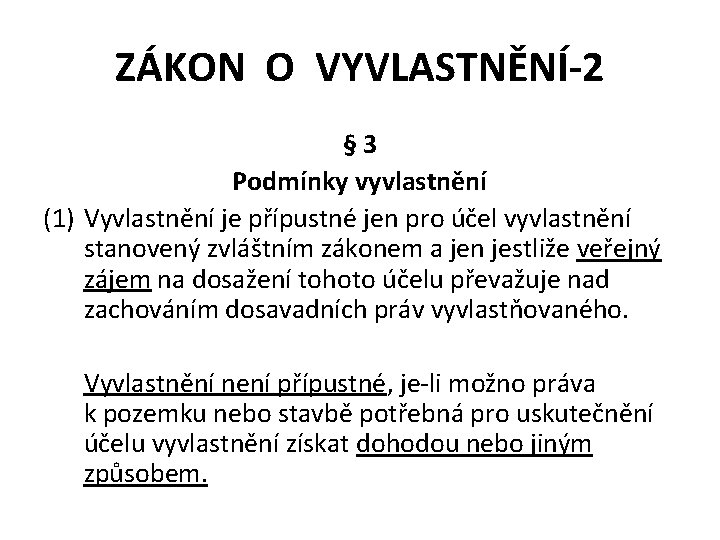 ZÁKON O VYVLASTNĚNÍ-2

§ 3

Podmínky vyvlastnění

(1) Vyvlastnění je přípustné jen pro účel vyvlastnění stanovený zvláštním zákonem a jen jestliže veřejný zájem na dosažení tohoto účelu převažuje nad zachováním dosavadních práv vyvlastňovaného.

Vyvlastnění není přípustné, je-li možno práva k pozemku nebo stavbě potřebná pro uskutečnění účelu vyvlastnění získat dohodou nebo jiným způsobem.